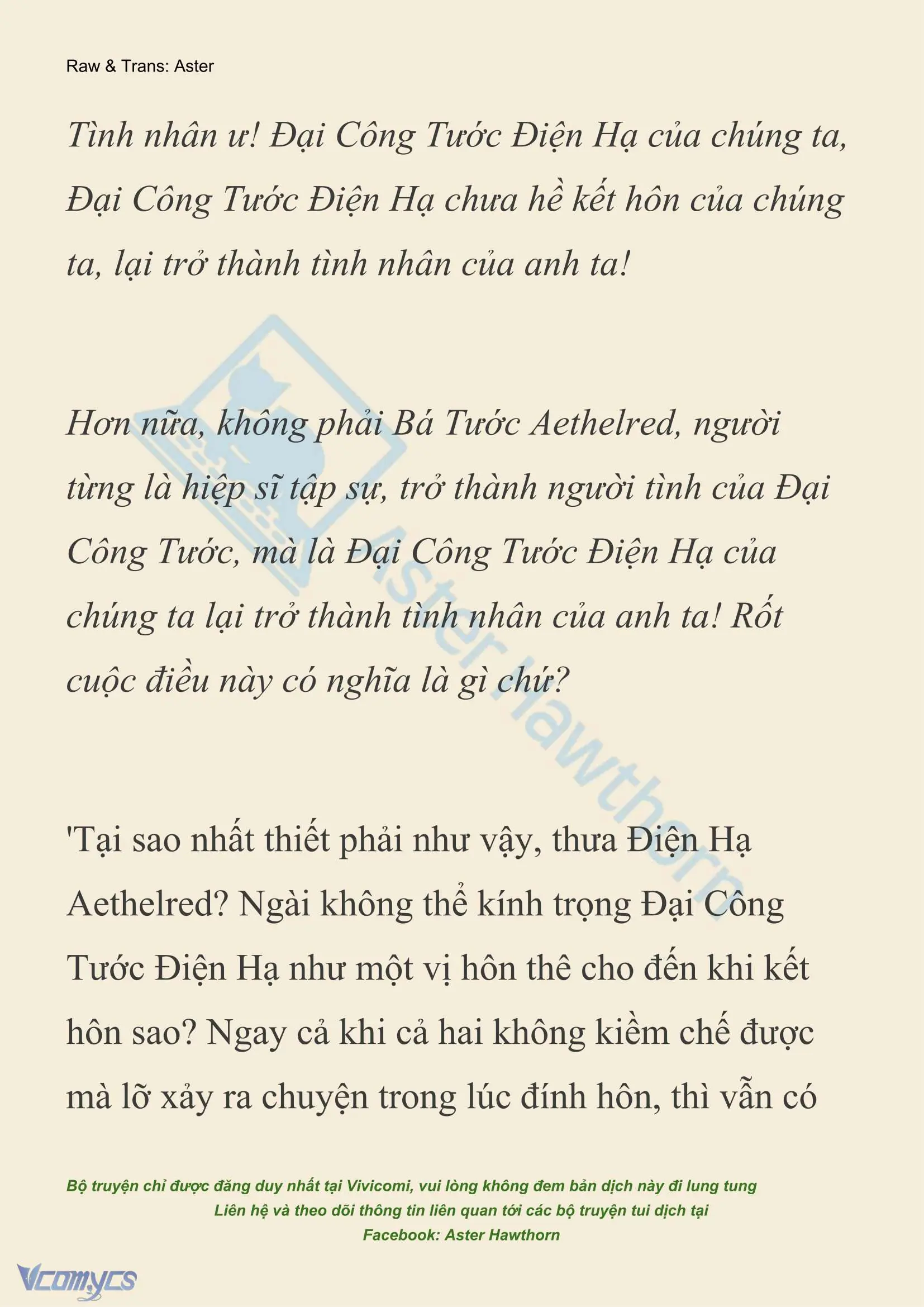 Raw & Trans: Aster

Tình nhân ư! Đại Công Tước Điện Hạ của chúng ta, Đại Công Tước Điện Hạ chưa hề kết hôn của chúng ta, lại trở thành tình nhân của anh ta!

Hơn nữa, không phải Bá Tước Aethelred, người từng là hiệp sĩ tập sự, trở thành người tình của Đại Công Tước, mà là Đại Công Tước Điện Hạ của chúng ta lại trở thành tình nhân của anh ta! Rốt cuộc điều này có nghĩa là gì chứ?

'Tại sao nhất thiết phải như vậy, thưa Điện Hạ Aethelred? Ngài không thể kính trọng Đại Công Tước Điện Hạ như một vị hôn thê cho đến khi kết hôn sao? Ngay cả khi cả hai không kiềm chế được mà lỡ xảy ra chuyện trong lúc đính hôn, thì vẫn có

Aster Hawthorn

Bộ truyện chỉ được đăng duy nhất tại Vivicomi, vui lòng không đem bản dịch này đi lung tung
Liên hệ và theo dõi thông tin liên quan tới các bộ truyện tui dịch tại
Facebook: Aster Hawthorn

Vcomycs